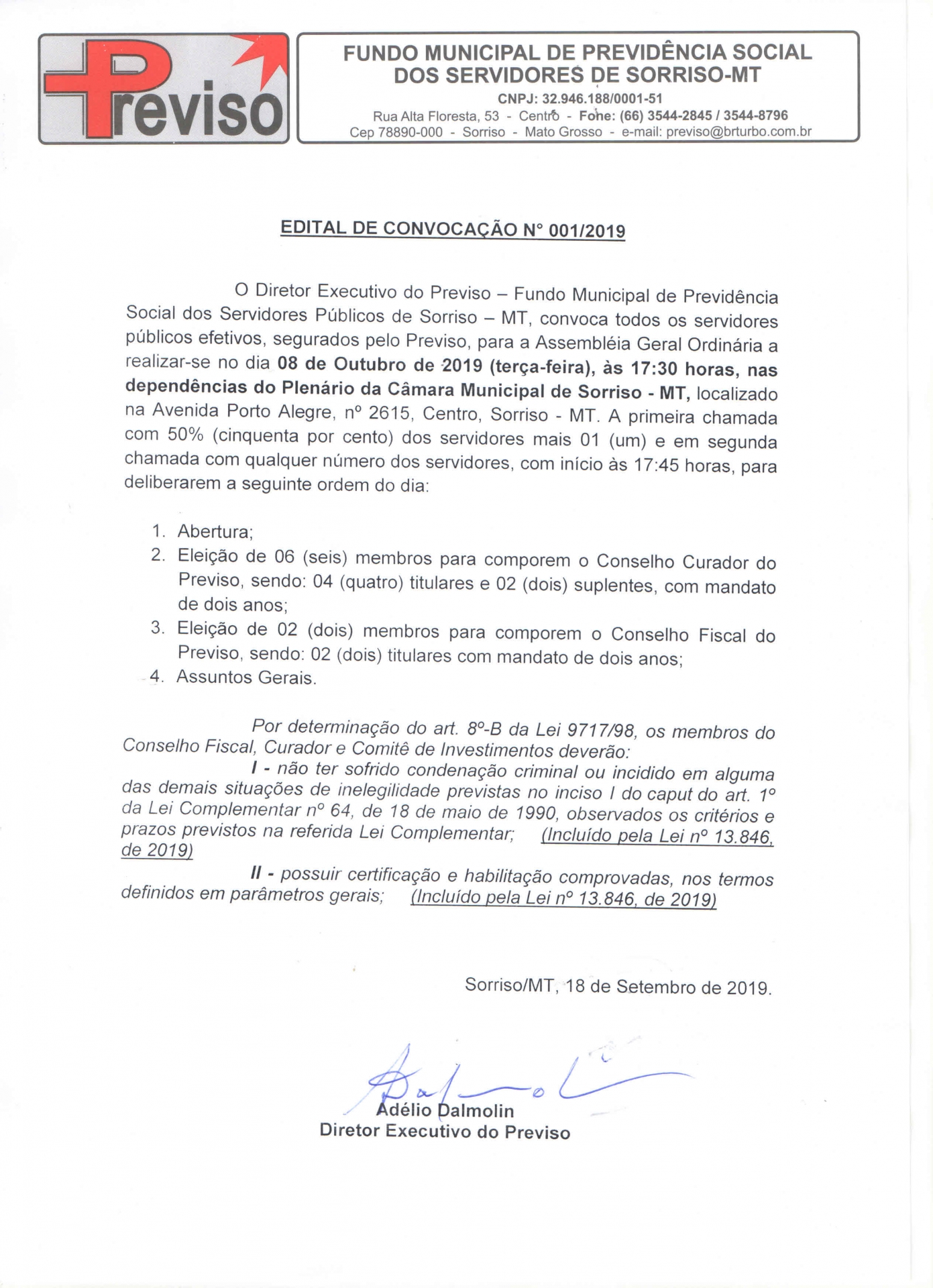 Previso

FUNDO MUNICIPAL DE PREVIDÊNCIA SOCIAL DOS SERVIDORES DE SORRISO-MT
CNPJ: 32.946.188/0001-51
Rua Alta Floresta, 53 - Centro - Fone: (66) 3544-2845 / 3544-8796
Cep 78890-000 - Sorriso - Mato Grosso - e-mail: previso@brturbo.com.br

EDITAL DE CONVOCAÇÃO N° 001/2019

O Diretor Executivo do Previso – Fundo Municipal de Previdência Social dos Servidores Públicos de Sorriso – MT, convoca todos os servidores públicos efetivos, segurados pelo Previso, para a Assembléia Geral Ordinária a realizar-se no dia 08 de Outubro de 2019 (terça-feira), às 17:30 horas, nas dependências do Plenário da Câmara Municipal de Sorriso - MT, localizado na Avenida Porto Alegre, nº 2615, Centro, Sorriso - MT. A primeira chamada com 50% (cinquenta por cento) dos servidores mais 01 (um) e em segunda chamada com qualquer número dos servidores, com início às 17:45 horas, para deliberarem a seguinte ordem do dia:

1. Abertura;
2. Eleição de 06 (seis) membros para comporem o Conselho Curador do Previso, sendo: 04 (quatro) titulares e 02 (dois) suplentes, com mandato de dois anos;
3. Eleição de 02 (dois) membros para comporem o Conselho Fiscal do Previso, sendo: 02 (dois) titulares com mandato de dois anos;
4. Assuntos Gerais.

Por determinação do art. 8º-B da Lei 9717/98, os membros do Conselho Fiscal, Curador e Comitê de Investimentos deverão:

I - não ter sofrido condenação criminal ou incidido em alguma das demais situações de inelegilidade previstas no inciso I do caput do art. 1º da Lei Complementar nº 64, de 18 de maio de 1990, observados os critérios e prazos previstos na referida Lei Complementar; (Incluído pela Lei nº 13.846, de 2019)

II - possuir certificação e habilitação comprovadas, nos termos definidos em parâmetros gerais; (Incluído pela Lei nº 13.846, de 2019)

Sorriso/MT, 18 de Setembro de 2019.

Adélio Dalmolin
Diretor Executivo do Previso